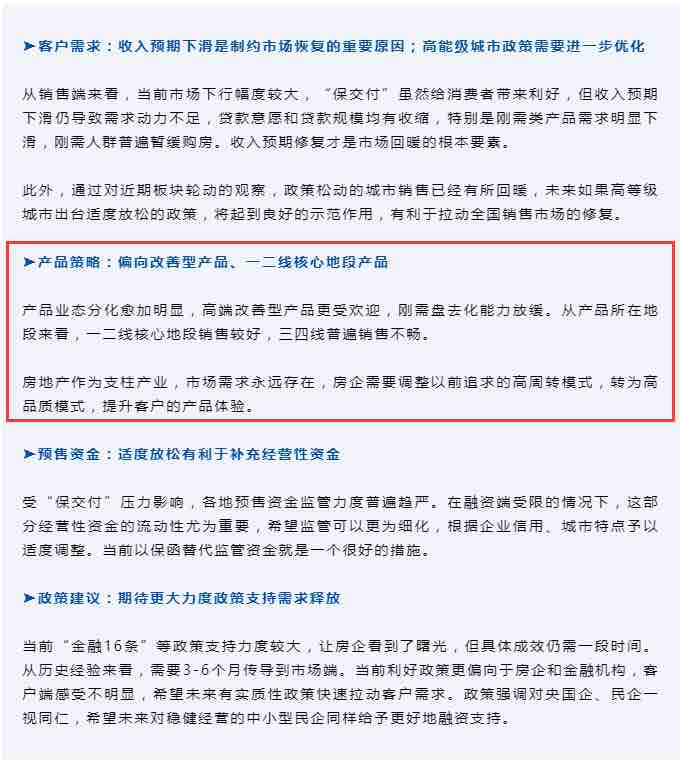 ➤客户需求：收入预期下滑是制约市场恢复的重要原因；高能级城市政策需要进一步优化

从销售端来看，当前市场下行幅度较大，“保交付”虽然给消费者带来利好，但收入预期下滑仍导致需求动力不足，贷款意愿和贷款规模均有收缩，特别是刚需类产品需求明显下滑，刚需人群普遍暂缓购房。收入预期修复才是市场回暖的根本要素。

此外，通过对近期板块轮动的观察，政策松动的城市销售已经有所回暖，未来如果高等级城市出台适度放松的政策，将起到良好的示范作用，有利于拉动全国销售市场的修复。

➤产品策略：偏向改善型产品、一二线核心地段产品

产品业态分化愈加明显，高端改善型产品更受欢迎，刚需盘去化能力放缓。从产品所在地段来看，一二线核心地段销售较好，三四线普遍销售不畅。

房地产作为支柱产业，市场需求永远存在，房企需要调整以前追求的高周转模式，转为高品质模式，提升客户的产品体验。

➤预售资金：适度放松有利于补充经营性资金

受“保交付”压力影响，各地预售资金监管力度普遍趋严。在融资端受限的情况下，这部分经营性资金的流动性尤为重要，希望监管可以更为细化，根据企业信用、城市特点予以适度调整。当前以保函替代监管资金就是一个很好的措施。

➤政策建议：期待更大力度政策支持需求释放

当前“金融16条”等政策支持力度较大，让房企看到了曙光，但具体成效仍需一段时间。从历史经验来看，需要3-6个月传导到市场端。当前利好政策更偏向于房企和金融机构，客户端感受不明显，希望未来有实质性政策快速拉动客户需求。政策强调对央国企、民企一视同仁，希望未来对稳健经营的中小型民企同样给予更好地融资支持。